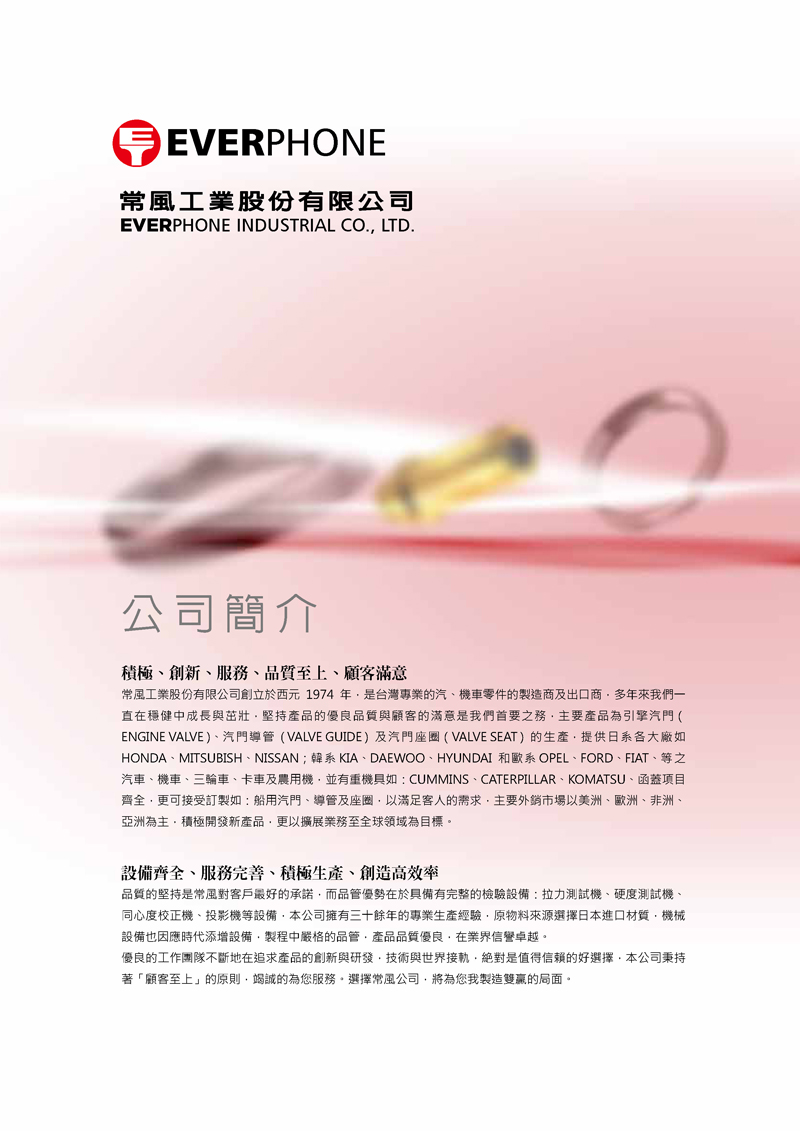 EVERPHONE

常風工業股份有限公司
EVERPHONE INDUSTRIAL CO., LTD.

公司簡介

積極、創新、服務、品質至上、顧客滿意

常風工業股份有限公司創立於西元1974年，是台灣專業的汽、機車零件的製造商及出口商，多年來我們一直在穩健中成長與茁壯，堅持產品的優良品質與顧客的滿意是我們首要之務，主要產品為引擎汽門(ENGINE VALVE)、汽門導管(VALVE GUIDE)及汽門座圈(VALVE SEAT)的生產，提供日系各大廠如HONDA、MITSUBISH、NISSAN；韓系KIA、DAEWOO、HYUNDAI和歐系OPEL、FORD、FIAT、等之汽車、機車、三輪車、卡車及農用機，並有重機具如：CUMMINS、CATERPILLAR、KOMATSU、函蓋項目齊全，更可接受訂製如：船用汽門、導管及座圈，以滿足客人的需求，主要外銷市場以美洲、歐洲、非洲、亞洲為主，積極開發新產品，更以擴展業務至全球領域為目標。

設備齊全、服務完善、積極生產、創造高效率

品質的堅持是常風對客戶最好的承諾，而品管優勢在於具備有完整的檢驗設備：拉力測試機、硬度測試機、同心度校正機、投影機等設備，本公司擁有三十餘年的專業生產經驗，原物料來源選擇日本進口材質，機械設備也因應時代添增設備，製程中嚴格的品管，產品品質優良，在業界信譽卓越。
優良的工作團隊不斷地在追求產品的創新與研發，技術與世界接軌，絕對是值得信賴的好選擇，本公司秉持著「顧客至上」的原則，竭誠的為您服務。選擇常風公司，將為您我製造雙贏的局面。